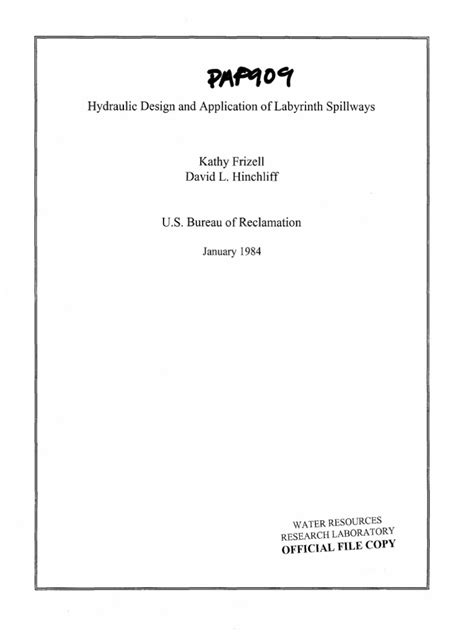 PAP909

Hydraulic Design and Application of Labyrinth Spillways

Kathy Frizell
David L. Hinchliff

U.S. Bureau of Reclamation

January 1984

WATER RESOURCES
RESEARCH LABORATORY
OFFICIAL FILE COPY